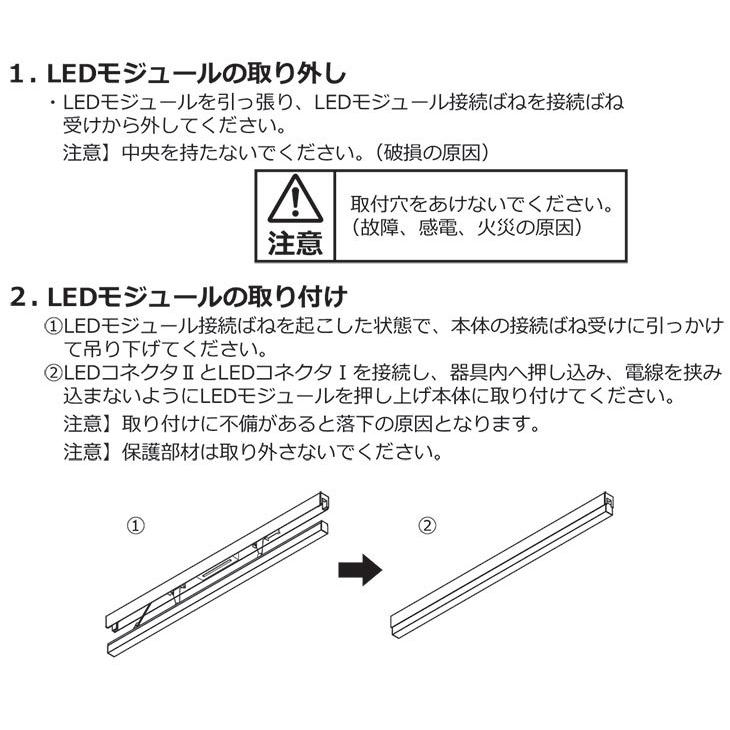 1．LEDモジュールの取り外し

・LEDモジュールを引っ張り、LEDモジュール接続ばねを接続ばね受けから外してください。

注意】中央を持たないでください。（破損の原因）

注意

取付穴をあけないでください。（故障、感電、火災の原因）

2．LEDモジュールの取り付け

①LEDモジュール接続ばねを起こした状態で、本体の接続ばね受けに引っかけて吊り下げてください。

②LEDコネクタⅡとLEDコネクタⅠを接続し、器具内へ押し込み、電線を挟み込まないようにLEDモジュールを押し上げ本体に取り付けてください。

注意】取り付けに不備があると落下の原因となります。

注意】保護部材は取り外さないでください。

①

②